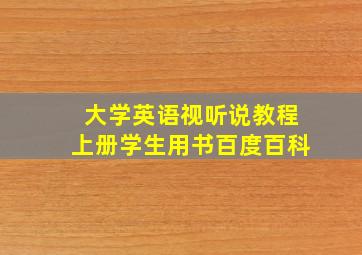 大学英语视听说教程
上册学生用书百度百科